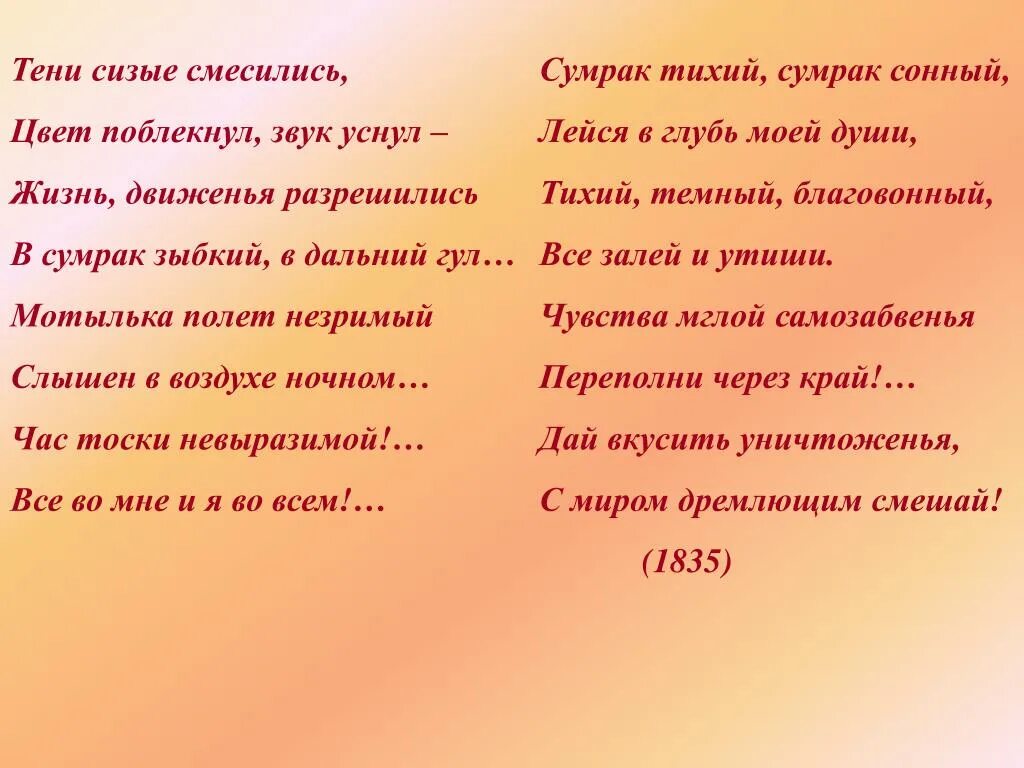 Тени сизые смесились,
Цвет поблекнул, звук уснул –
Жизнь, движенья разрешились
В сумрак зыбкий, в дальний гул…
Мотылька полет незримый
Слышен в воздухе ночном…
Час тоски невыразимой!…
Все во мне и я во всем!…

Сумрак тихий, сумрак сонный,
Лейся в глубь моей души,
Тихий, темный, благовонный,
Все залей и утиши.
Чувства мглой самозабвенья
Переполни через край!…
Дай вкусить уничтоженья,
С миром дремлющим смешай!
(1835)